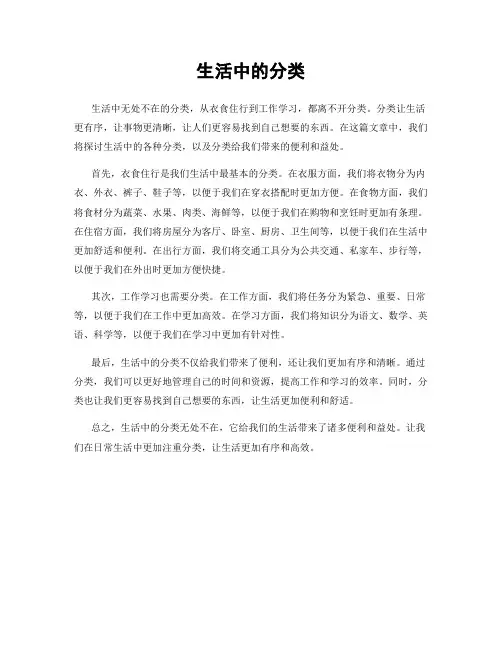 生活中的分类

生活中无处不在的分类，从衣食住行到工作学习，都离不开分类。分类让生活更有序，让事物更清晰，让人们更容易找到自己想要的东西。在这篇文章中，我们将探讨生活中的各种分类，以及分类给我们带来的便利和益处。

首先，衣食住行是我们生活中最基本的分类。在衣服方面，我们将衣物分为内衣、外衣、裤子、鞋子等，以便于我们在穿衣搭配时更加方便。在食物方面，我们将食材分为蔬菜、水果、肉类、海鲜等，以便于我们在购物和烹饪时更加有条理。在住宿方面，我们将房屋分为客厅、卧室、厨房、卫生间等，以便于我们在生活中更加舒适和便利。在出行方面，我们将交通工具分为公共交通、私家车、步行等，以便于我们在外出时更加方便快捷。

其次，工作学习也需要分类。在工作方面，我们将任务分为紧急、重要、日常等，以便于我们在工作中更加高效。在学习方面，我们将知识分为语文、数学、英语、科学等，以便于我们在学习中更加有针对性。

最后，生活中的分类不仅给我们带来了便利，还让我们更加有序和清晰。通过分类，我们可以更好地管理自己的时间和资源，提高工作和学习的效率。同时，分类也让我们更容易找到自己想要的东西，让生活更加便利和舒适。

总之，生活中的分类无处不在，它给我们的生活带来了诸多便利和益处。让我们在日常生活中更加注重分类，让生活更加有序和高效。